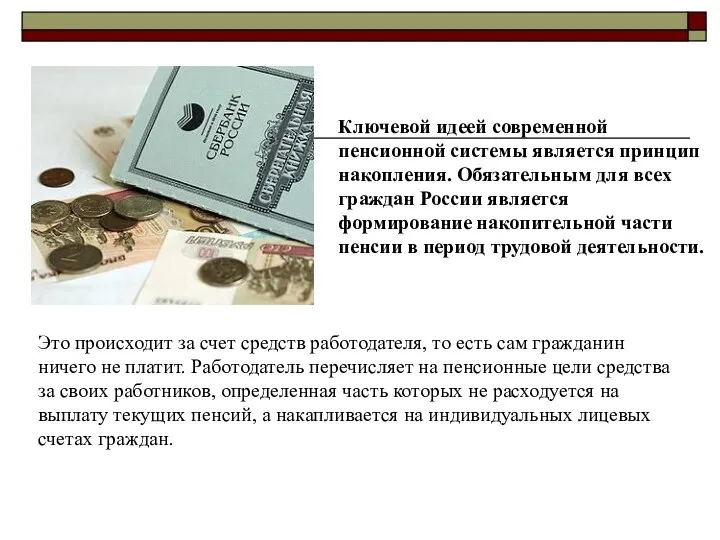 СБЕРБАНК РОССИИ

СБЕРЕГАТЕЛЬНАЯ КНИЖКА

Ключевой идеей современной пенсионной системы является принцип накопления. Обязательным для всех граждан России является формирование накопительной части пенсии в период трудовой деятельности.

Это происходит за счет средств работодателя, то есть сам гражданин ничего не платит. Работодатель перечисляет на пенсионные цели средства за своих работников, определенная часть которых не расходуется на выплату текущих пенсий, а накапливается на индивидуальных лицевых счетах граждан.